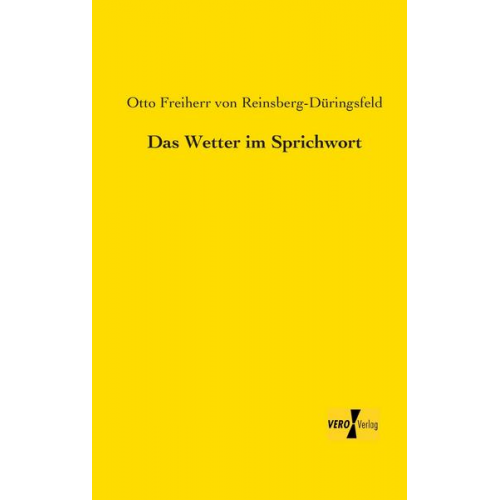 Otto Freiherr von Reinsberg-Düringsfeld

Das Wetter im Sprichwort

VERO Verlag